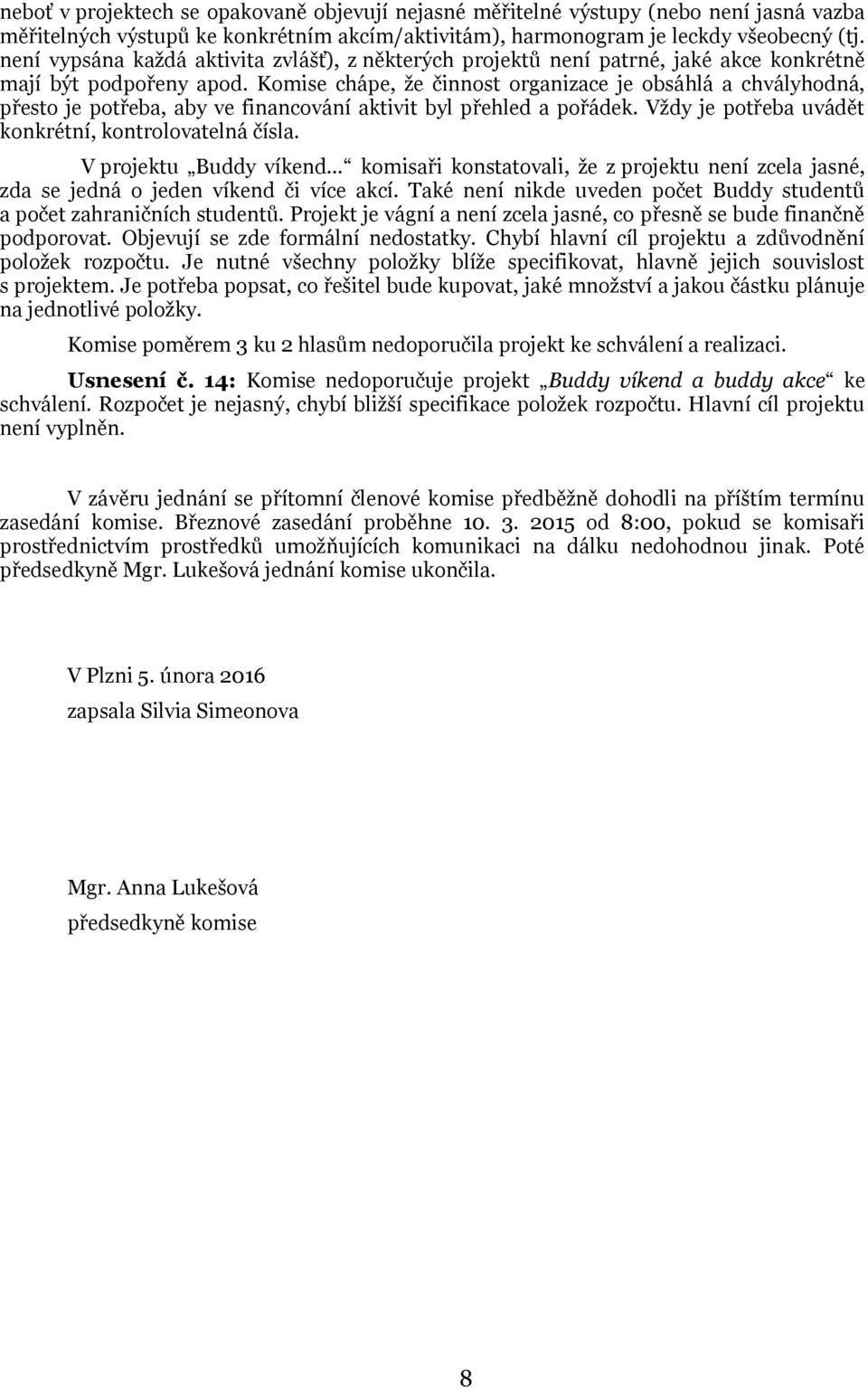 neboť v projektech se opakovaně objevují nejasné měřitelné výstupy (nebo není jasná vazba měřitelných výstupů ke konkrétním akcím/aktivitám), harmonogram je leckdy všeobecný (tj. není vypsána každá aktivita zvlášť), z některých projektů není patrné, jaké akce konkrétně mají být podpořeny apod. Komise chápe, že činnost organizace je obsáhlá a chvályhodná, přesto je potřeba, aby ve financování aktivit byl přehled a pořádek. Vždy je potřeba uvádět konkrétní, kontrolovatelná čísla.

V projektu „Buddy víkend…“ komisaři konstatovali, že z projektu není zcela jasné, zda se jedná o jeden víkend či více akcí. Také není nikde uveden počet Buddy studentů a počet zahraničních studentů. Projekt je vágní a není zcela jasné, co přesně se bude finančně podporovat. Objevují se zde formální nedostatky. Chybí hlavní cíl projektu a zdůvodnění položek rozpočtu. Je nutné všechny položky blíže specifikovat, hlavně jejich souvislost s projektem. Je potřeba popsat, co řešitel bude kupovat, jaké množství a jakou částku plánuje na jednotlivé položky.

Komise poměrem 3 ku 2 hlasům nedoporučila projekt ke schválení a realizaci.

Usnesení č. 14: Komise nedoporučuje projekt „Buddy víkend a buddy akce“ ke schválení. Rozpočet je nejasný, chybí bližší specifikace položek rozpočtu. Hlavní cíl projektu není vyplněn.

V závěru jednání se přítomní členové komise předběžně dohodli na příštím termínu zasedání komise. Březnové zasedání proběhne 10. 3. 2015 od 8:00, pokud se komisaři prostřednictvím prostředků umožňujících komunikaci na dálku nedohodnou jinak. Poté předsedkyně Mgr. Lukešová jednání komise ukončila.

V Plzni 5. února 2016

zapsala Silvia Simeonova

Mgr. Anna Lukešová

předsedkyně komise

8